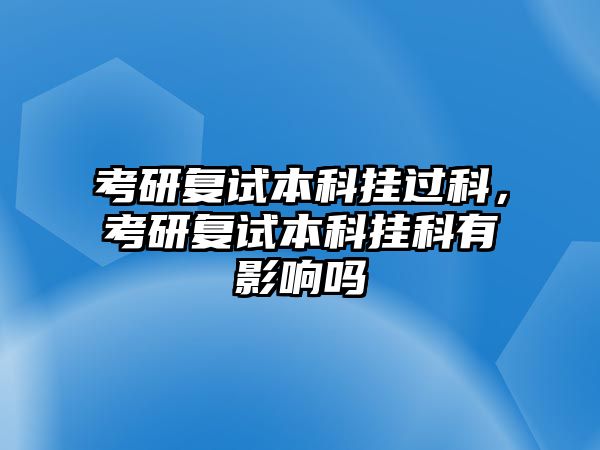 考研复试本科挂过科，考研复试本科挂科有影响吗